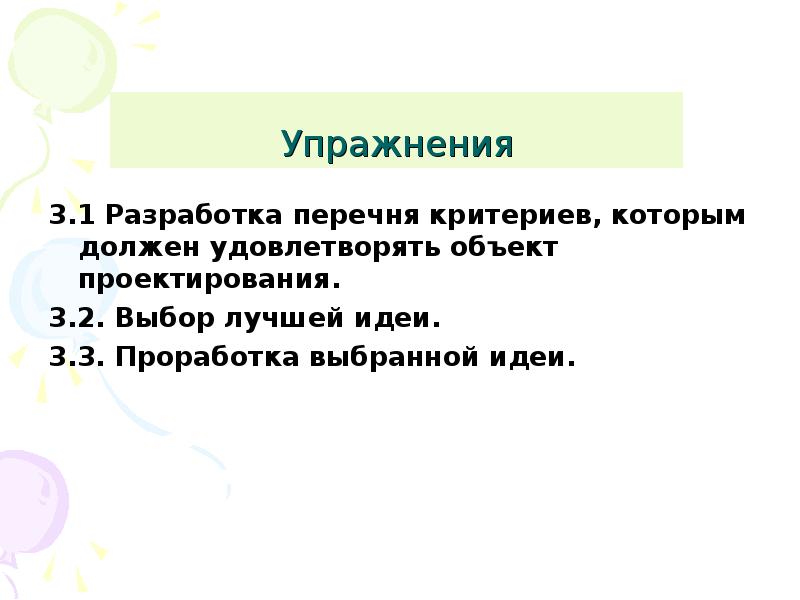 Упражнения

3.1 Разработка перечня критериев, которым должен удовлетворять объект проектирования.

3.2. Выбор лучшей идеи.

3.3. Проработка выбранной идеи.